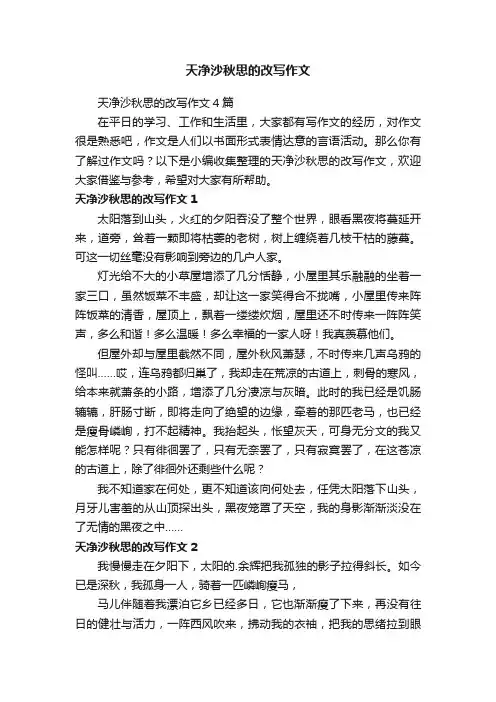 天净沙秋思的改写作文

天净沙秋思的改写作文4篇

在平日的学习、工作和生活里，大家都有写作文的经历，对作文很是熟悉吧，作文是人们以书面形式表情达意的言语活动。那么你有了解过作文吗？以下是小编收集整理的天净沙秋思的改写作文，欢迎大家借鉴与参考，希望对大家有所帮助。

天净沙秋思的改写作文1

太阳落到山头，火红的夕阳吞没了整个世界，眼看黑夜将蔓延开来，道旁，耸着一颗即将枯萎的老树，树上缠绕着几枝干枯的藤蔓。可这一切丝毫没有影响到旁边的几户人家。

灯光给不大的小草屋增添了几分恬静，小屋里其乐融融的坐着一家三口，虽然饭菜不丰盛，却让这一家笑得合不拢嘴，小屋里传来阵阵饭菜的清香，屋顶上，飘着一缕缕炊烟，屋里还不时传来一阵阵笑声，多么和谐！多么温暖！多么幸福的一家人呀！我真羡慕他们。

但屋外却与屋里截然不同，屋外秋风萧瑟，不时传来几声乌鸦的怪叫……哎，连乌鸦都归巢了，我却走在荒凉的古道上，刺骨的寒风，给本来就萧条的小路，增添了几分凄凉与灰暗。此时的我已经是饥肠辘辘，肝肠寸断，即将走向了绝望的边缘，牵着的那匹老马，也已经是瘦骨嶙峋，打不起精神。我抬起头，怅望灰天，可身无分文的我又能怎样呢？只有徘徊罢了，只有无奈罢了，只有寂寞罢了，在这苍凉的古道上，除了徘徊外还剩些什么呢？

我不知道家在何处，更不知道该向何处去，任凭太阳落下山头，月牙儿害羞的从山顶探出头，黑夜笼罩了天空，我的身影渐渐淡没在了无情的黑夜之中……

天净沙秋思的改写作文2

我慢慢走在夕阳下，太阳的.余辉把我孤独的影子拉得斜长。如今已是深秋，我孤身一人，骑着一匹嶙峋瘦马，

马儿伴随着我漂泊它乡已经多日，它也渐渐瘦了下来，再没有往日的健壮与活力，一阵西风吹来，拂动我的衣袖，把我的思绪拉到眼